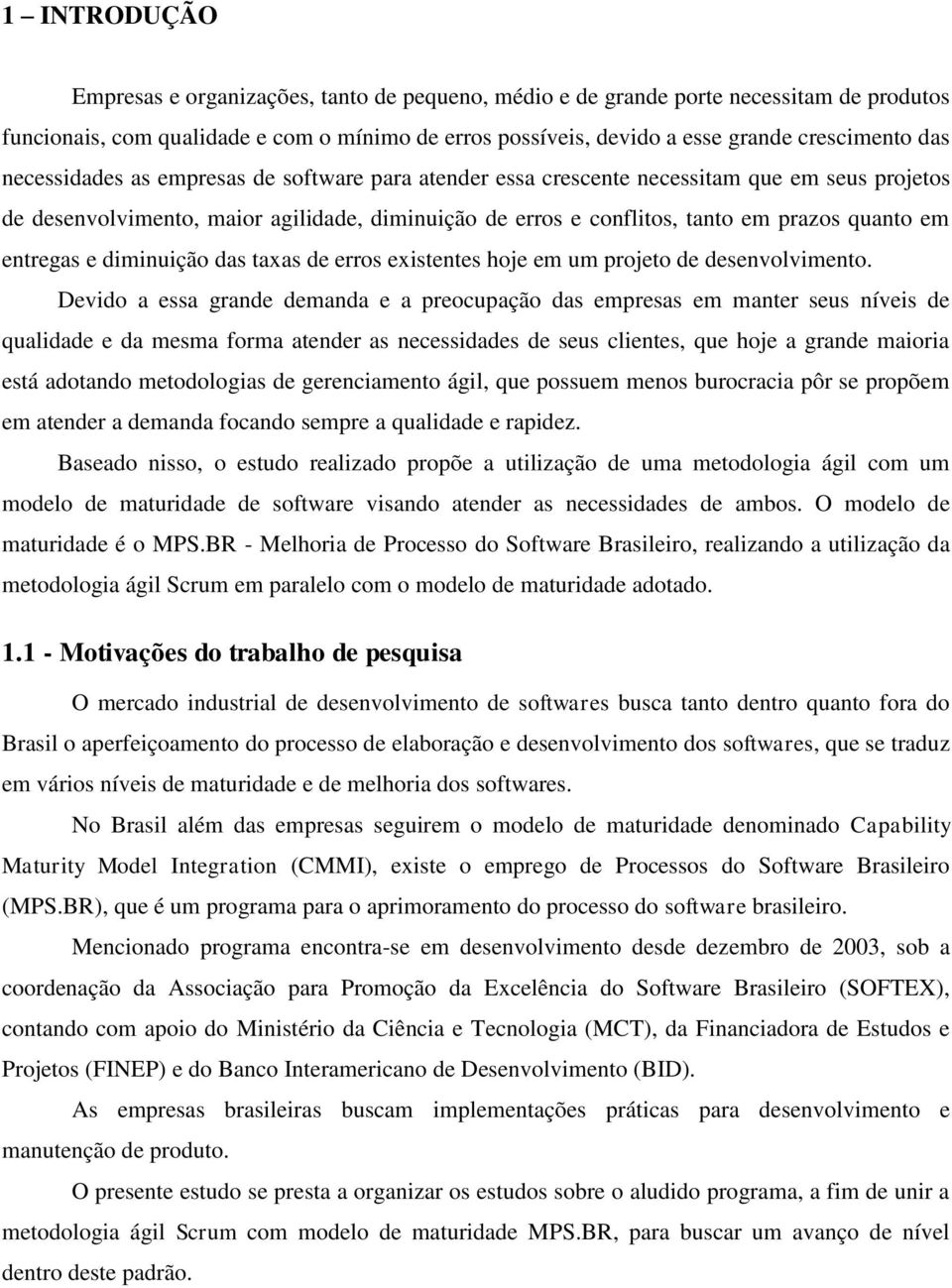 1 – INTRODUÇÃO

Empresas e organizações, tanto de pequeno, médio e de grande porte necessitam de produtos funcionais, com qualidade e com o mínimo de erros possíveis, devido a esse grande crescimento das necessidades as empresas de software para atender essa crescente necessitam que em seus projetos de desenvolvimento, maior agilidade, diminuição de erros e conflitos, tanto em prazos quanto em entregas e diminuição das taxas de erros existentes hoje em um projeto de desenvolvimento.

Devido a essa grande demanda e a preocupação das empresas em manter seus níveis de qualidade e da mesma forma atender as necessidades de seus clientes, que hoje a grande maioria está adotando metodologias de gerenciamento ágil, que possuem menos burocracia pôr se propõem em atender a demanda focando sempre a qualidade e rapidez.

Baseado nisso, o estudo realizado propõe a utilização de uma metodologia ágil com um modelo de maturidade de software visando atender as necessidades de ambos. O modelo de maturidade é o MPS.BR - Melhoria de Processo do Software Brasileiro, realizando a utilização da metodologia ágil Scrum em paralelo com o modelo de maturidade adotado.

1.1 - Motivações do trabalho de pesquisa

O mercado industrial de desenvolvimento de softwares busca tanto dentro quanto fora do Brasil o aperfeiçoamento do processo de elaboração e desenvolvimento dos softwares, que se traduz em vários níveis de maturidade e de melhoria dos softwares.

No Brasil além das empresas seguirem o modelo de maturidade denominado Capability Maturity Model Integration (CMMI), existe o emprego de Processos do Software Brasileiro (MPS.BR), que é um programa para o aprimoramento do processo do software brasileiro.

Mencionado programa encontra-se em desenvolvimento desde dezembro de 2003, sob a coordenação da Associação para Promoção da Excelência do Software Brasileiro (SOFTEX), contando com apoio do Ministério da Ciência e Tecnologia (MCT), da Financiadora de Estudos e Projetos (FINEP) e do Banco Interamericano de Desenvolvimento (BID).

As empresas brasileiras buscam implementações práticas para desenvolvimento e manutenção de produto.

O presente estudo se presta a organizar os estudos sobre o aludido programa, a fim de unir a metodologia ágil Scrum com modelo de maturidade MPS.BR, para buscar um avanço de nível dentro deste padrão.